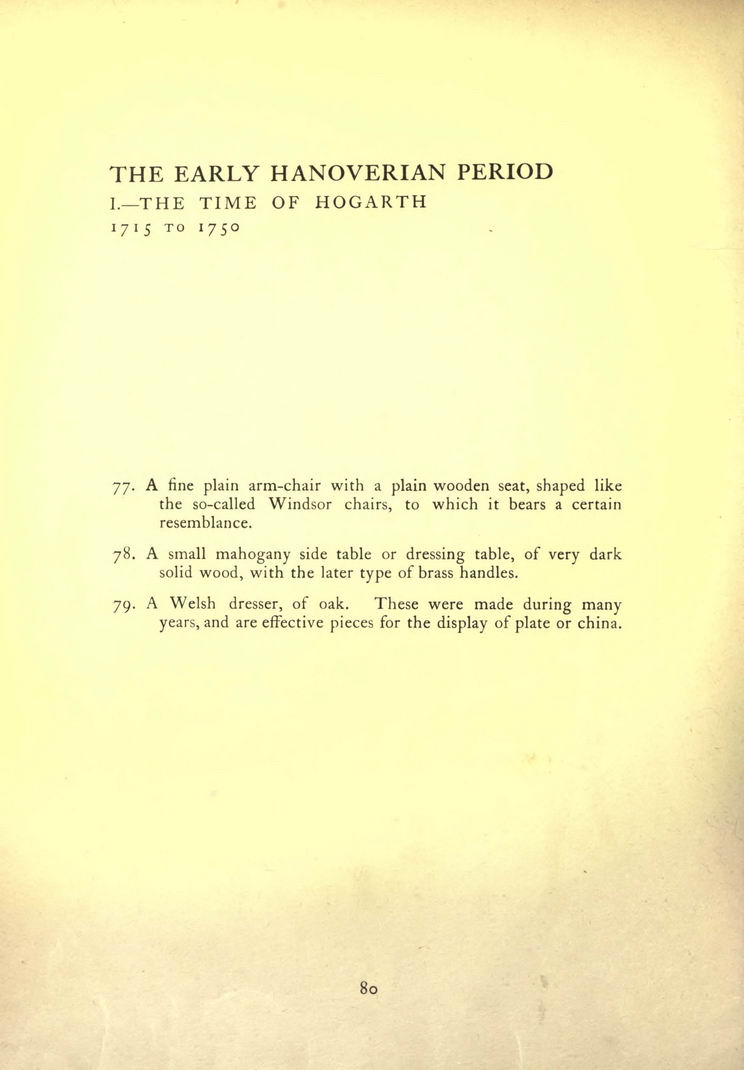 THE EARLY HANOVERIAN PERIOD

I.—THE TIME OF HOGARTH

1715 TO 1750

77. A fine plain arm-chair with a plain wooden seat, shaped like the so-called Windsor chairs, to which it bears a certain resemblance.

78. A small mahogany side table or dressing table, of very dark solid wood, with the later type of brass handles.

79. A Welsh dresser, of oak. These were made during many years, and are effective pieces for the display of plate or china.

80